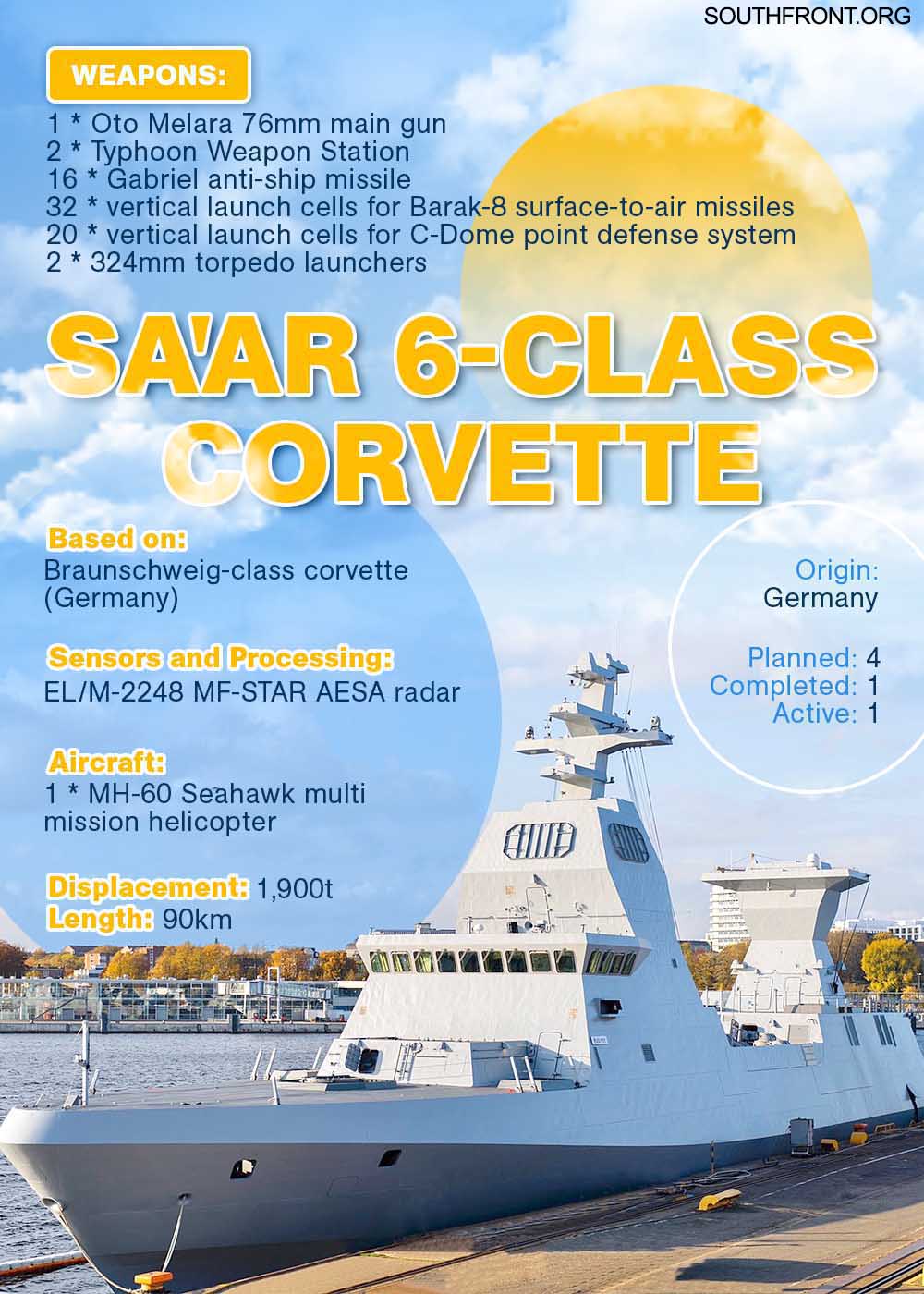 SOUTHFRONT.ORG

WEAPONS:
1 * Oto Melara 76mm main gun
2 * Typhoon Weapon Station
16 * Gabriel anti-ship missile
32 * vertical launch cells for Barak-8 surface-to-air missiles
20 * vertical launch cells for C-Dome point defense system
2 * 324mm torpedo launchers

SA'AR 6-CLASS CORVETTE

Based on:
Braunschweig-class corvette (Germany)

Sensors and Processing:
EL/M-2248 MF-STAR AESA radar

Aircraft:
1 * MH-60 Seahawk multi mission helicopter

Displacement: 1,900t
Length: 90km

Origin:
Germany

Planned: 4
Completed: 1
Active: 1